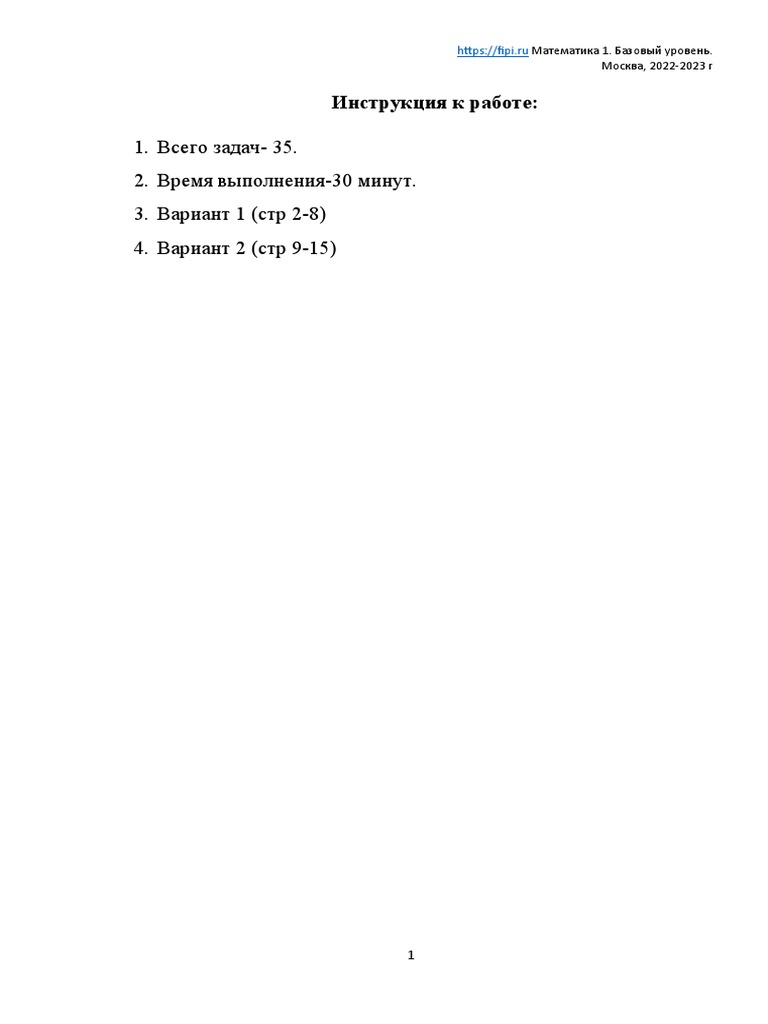 https://fipi.ru Математика 1. Базовый уровень.
Москва, 2022-2023 г

Инструкция к работе:

1. Всего задач- 35.
2. Время выполнения-30 минут.
3. Вариант 1 (стр 2-8)
4. Вариант 2 (стр 9-15)

1